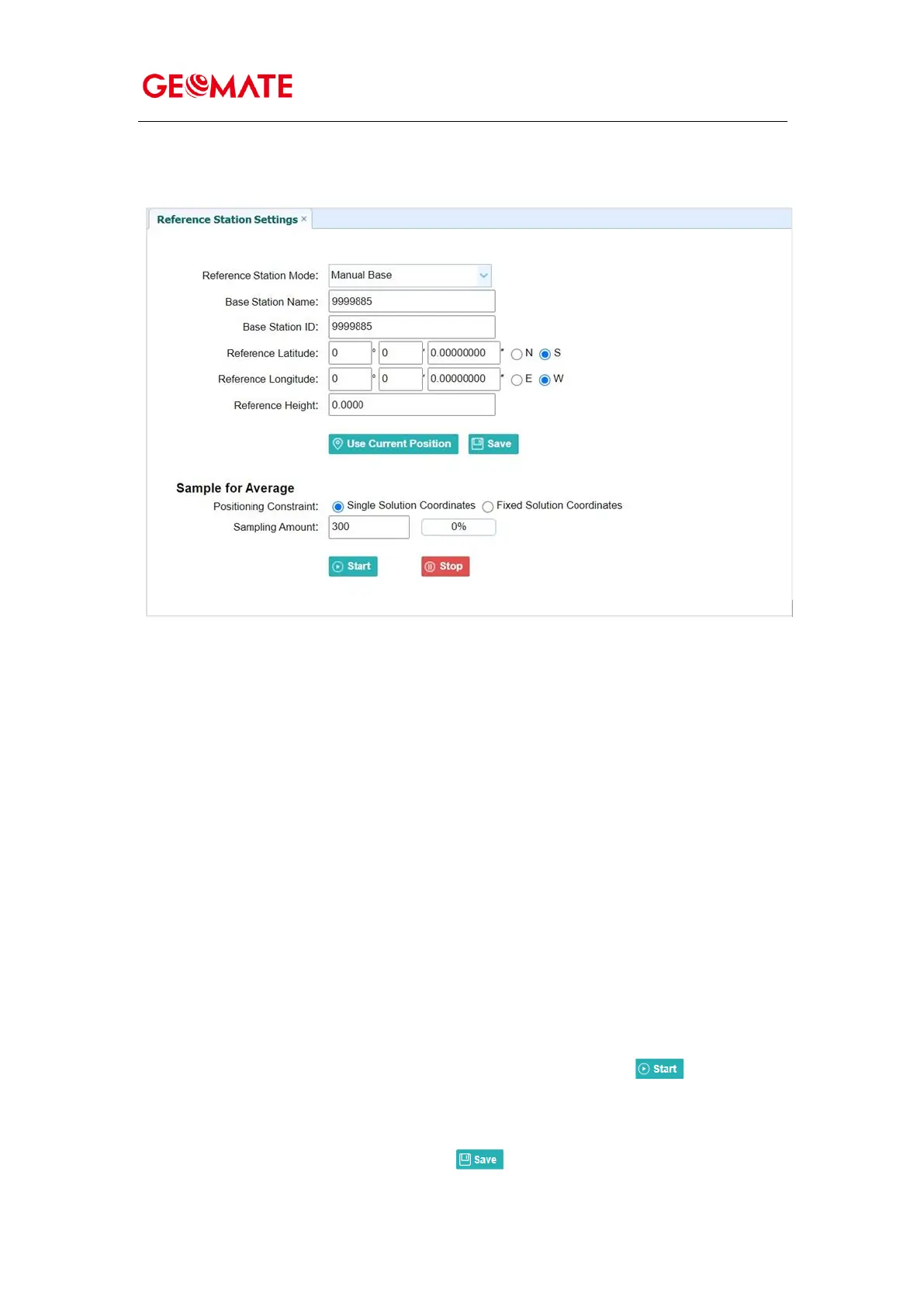 GEOMATE

Reference Station Settings ×

Reference Station Mode: Manual Base
Base Station Name: 9999885
Base Station ID: 9999885
Reference Latitude: 0 ° 0 ' 0.00000000 " N S
Reference Longitude: 0 ° 0 ' 0.00000000 " E W
Reference Height: 0.0000

Use Current Position Save

Sample for Average
Positioning Constraint: Single Solution Coordinates Fixed Solution Coordinates
Sampling Amount: 300 0%

Start Stop

Start

Save